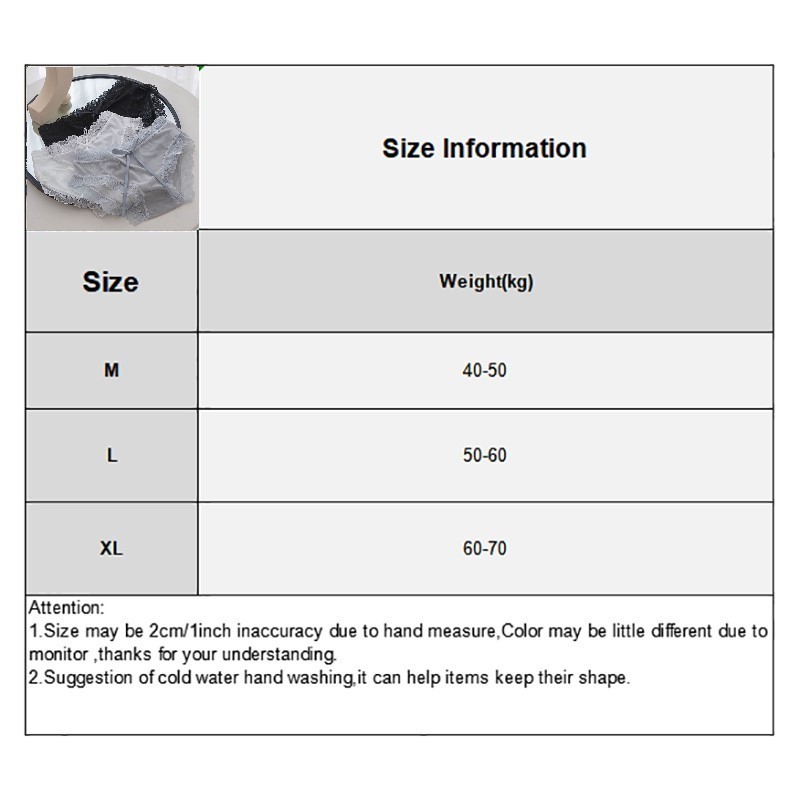 Size Information

| Size | Weight(kg) |
|---|---|
| M | 40-50 |
| L | 50-60 |
| XL | 60-70 |

Attention:
1.Size may be 2cm/1inch inaccuracy due to hand measure,Color may be little different due to monitor ,thanks for your understanding.
2.Suggestion of cold water hand washing,it can help items keep their shape.